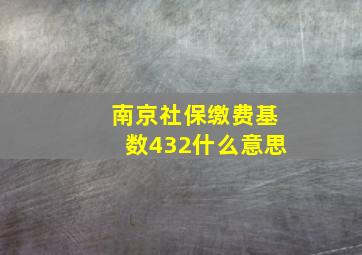 南京社保缴费基数432什么意思